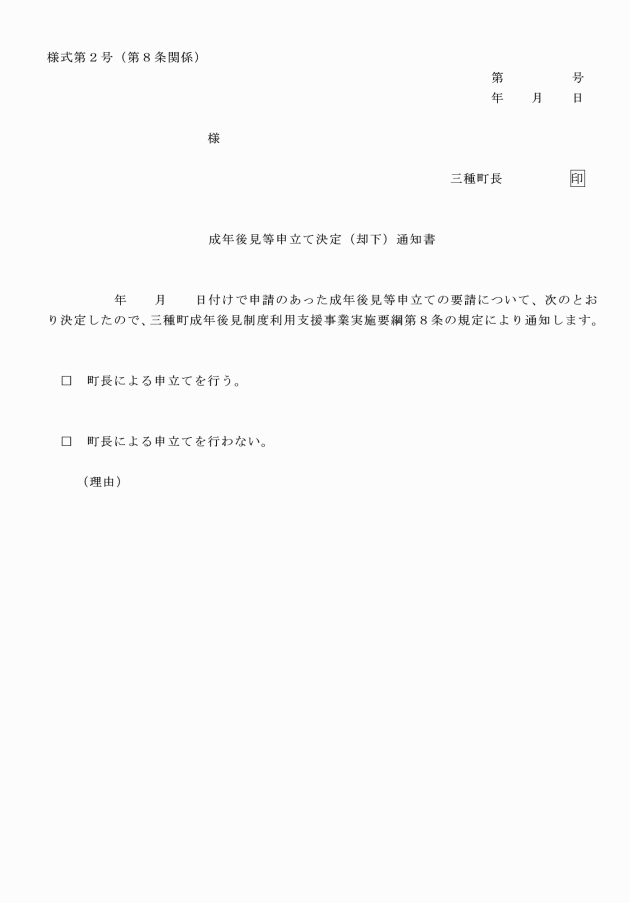 様式第２号（第８条関係）

第　　　　号
年　　月　　日

様

三種町長　　　　　印

成年後見等申立て決定（却下）通知書

年　　月　　日付けで申請のあった成年後見等申立ての要請について、次のとおり決定したので、三種町成年後見制度利用支援事業実施要綱第８条の規定により通知します。

□　町長による申立てを行う。

□　町長による申立てを行わない。

（理由）